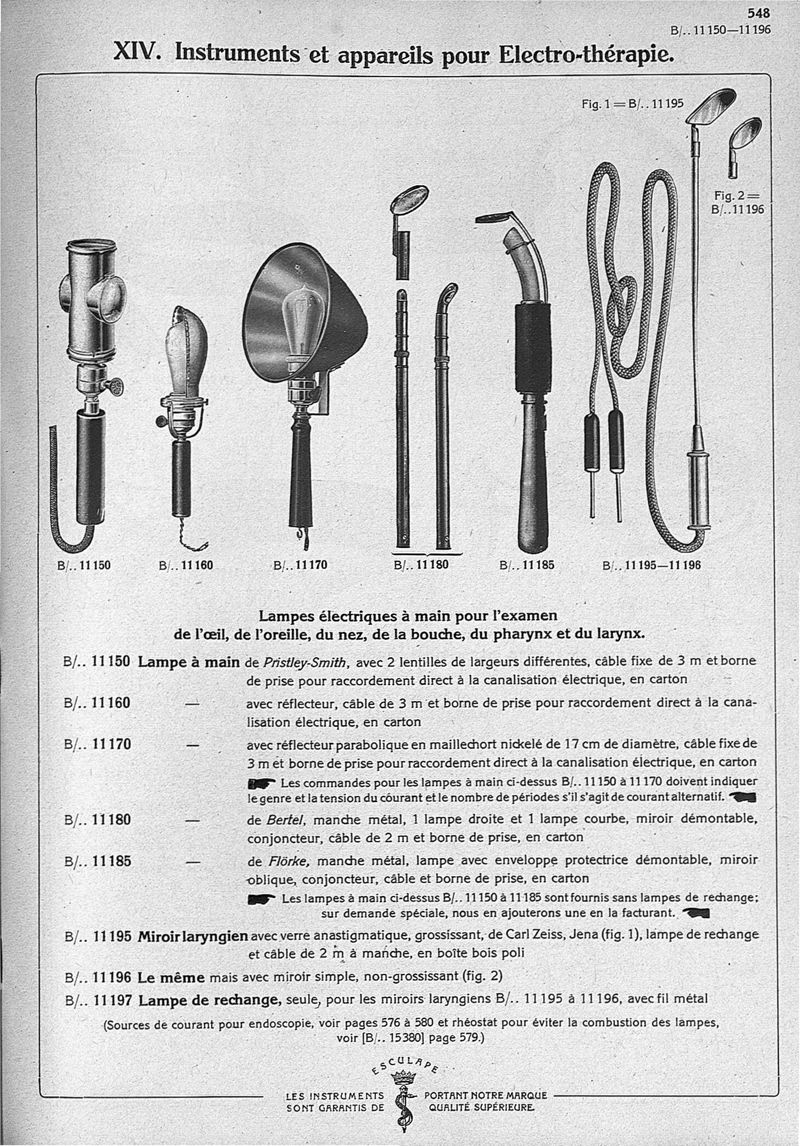 548
B/.. 11150—11196

XIV. Instruments et appareils pour Electro-thérapie.

Fig. 1 = B/.. 11195

Fig. 2 = B/.. 11196

B/.. 11150 B/.. 11160 B/.. 11170 B/.. 11180 B/.. 11185 B/.. 11195—11196

Lampes électriques à main pour l'examen de l'œil, de l'oreille, du nez, de la bouche, du pharynx et du larynx.

B/.. 11150 Lampe à main de Pristley-Smith, avec 2 lentilles de largeurs différentes, câble fixe de 3 m et borne de prise pour raccordement direct à la canalisation électrique, en carton

B/.. 11160 — avec réflecteur, câble de 3 m et borne de prise pour raccordement direct à la canalisation électrique, en carton

B/.. 11170 — avec réflecteur parabolique en maillechort nickelé de 17 cm de diamètre, câble fixe de 3 m et borne de prise pour raccordement direct à la canalisation électrique, en carton

Les commandes pour les lampes à main ci-dessus B/.. 11150 à 11170 doivent indiquer le genre et la tension du courant et le nombre de périodes s'il s'agit de courant alternatif.

B/.. 11180 — de Bertel, manche métal, 1 lampe droite et 1 lampe courbe, miroir démontable, conjoncteur, câble de 2 m et borne de prise, en carton

B/.. 11185 — de Flörke, manche métal, lampe avec enveloppe protectrice démontable, miroir oblique, conjoncteur, câble et borne de prise, en carton

Les lampes à main ci-dessus B/.. 11150 à 11185 sont fournis sans lampes de rechange; sur demande spéciale, nous en ajouterons une en la facturant.

B/.. 11195 Miroir laryngien avec verre anastigmatique, grossissant, de Carl Zeiss, Jena (fig. 1), lampe de rechange et câble de 2 m à manche, en boîte bois poli

B/.. 11196 Le même mais avec miroir simple, non-grossissant (fig. 2)

B/.. 11197 Lampe de rechange, seule, pour les miroirs laryngiens B/.. 11195 à 11196, avec fil métal

(Sources de courant pour endoscopie, voir pages 576 à 580 et rhéostat pour éviter la combustion des lampes, voir [B/.. 15380] page 579.)

ESCULAPE

LES INSTRUMENTS SONT GARANTIS DE PORTANT NOTRE MARQUE QUALITÉ SUPÉRIEURE.